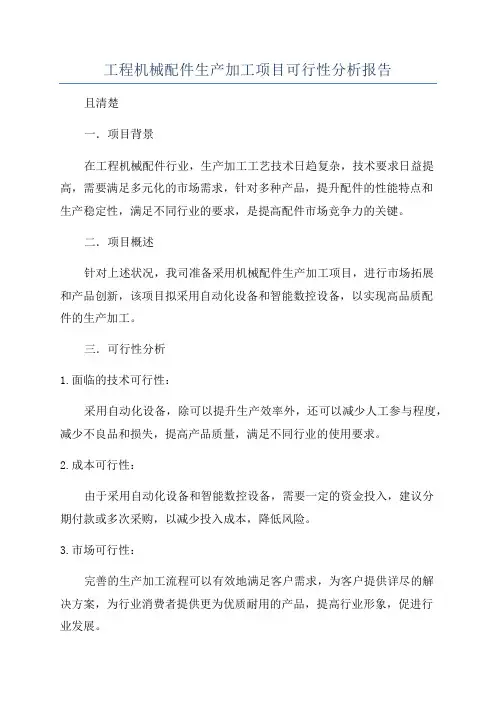 工程机械配件生产加工项目可行性分析报告

且清楚

一．项目背景

在工程机械配件行业，生产加工工艺技术日趋复杂，技术要求日益提高，需要满足多元化的市场需求，针对多种产品，提升配件的性能特点和生产稳定性，满足不同行业的要求，是提高配件市场竞争力的关键。

二．项目概述

针对上述状况，我司准备采用机械配件生产加工项目，进行市场拓展和产品创新，该项目拟采用自动化设备和智能数控设备，以实现高品质配件的生产加工。

三．可行性分析

1.面临的技术可行性：

采用自动化设备，除可以提升生产效率外，还可以减少人工参与程度，减少不良品和损失，提高产品质量，满足不同行业的使用要求。

2.成本可行性：

由于采用自动化设备和智能数控设备，需要一定的资金投入，建议分期付款或多次采购，以减少投入成本，降低风险。

3.市场可行性：

完善的生产加工流程可以有效地满足客户需求，为客户提供详尽的解决方案，为行业消费者提供更为优质耐用的产品，提高行业形象，促进行业发展。